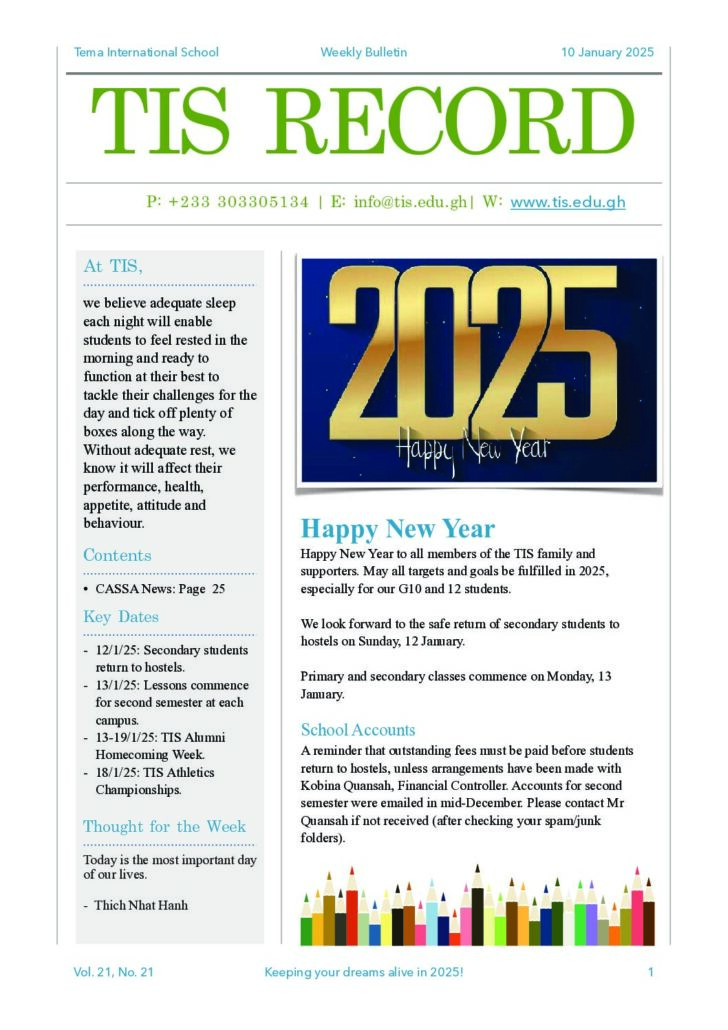 Tema International School Weekly Bulletin 10 January 2025

TIS RECORD

P: +233 303305134 | E: info@tis.edu.gh| W: www.tis.edu.gh

At TIS,

we believe adequate sleep each night will enable students to feel rested in the morning and ready to function at their best to tackle their challenges for the day and tick off plenty of boxes along the way. Without adequate rest, we know it will affect their performance, health, appetite, attitude and behaviour.

Contents

• CASSA News: Page 25

Key Dates

- 12/1/25: Secondary students return to hostels.
- 13/1/25: Lessons commence for second semester at each campus.
- 13-19/1/25: TIS Alumni Homecoming Week.
- 18/1/25: TIS Athletics Championships.

Thought for the Week

Today is the most important day of our lives.

- Thich Nhat Hanh

2025
Happy New Year

Happy New Year

Happy New Year to all members of the TIS family and supporters. May all targets and goals be fulfilled in 2025, especially for our G10 and 12 students.

We look forward to the safe return of secondary students to hostels on Sunday, 12 January.

Primary and secondary classes commence on Monday, 13 January.

School Accounts

A reminder that outstanding fees must be paid before students return to hostels, unless arrangements have been made with Kobina Quansah, Financial Controller. Accounts for second semester were emailed in mid-December. Please contact Mr Quansah if not received (after checking your spam/junk folders).

Vol. 21, No. 21 Keeping your dreams alive in 2025! 1